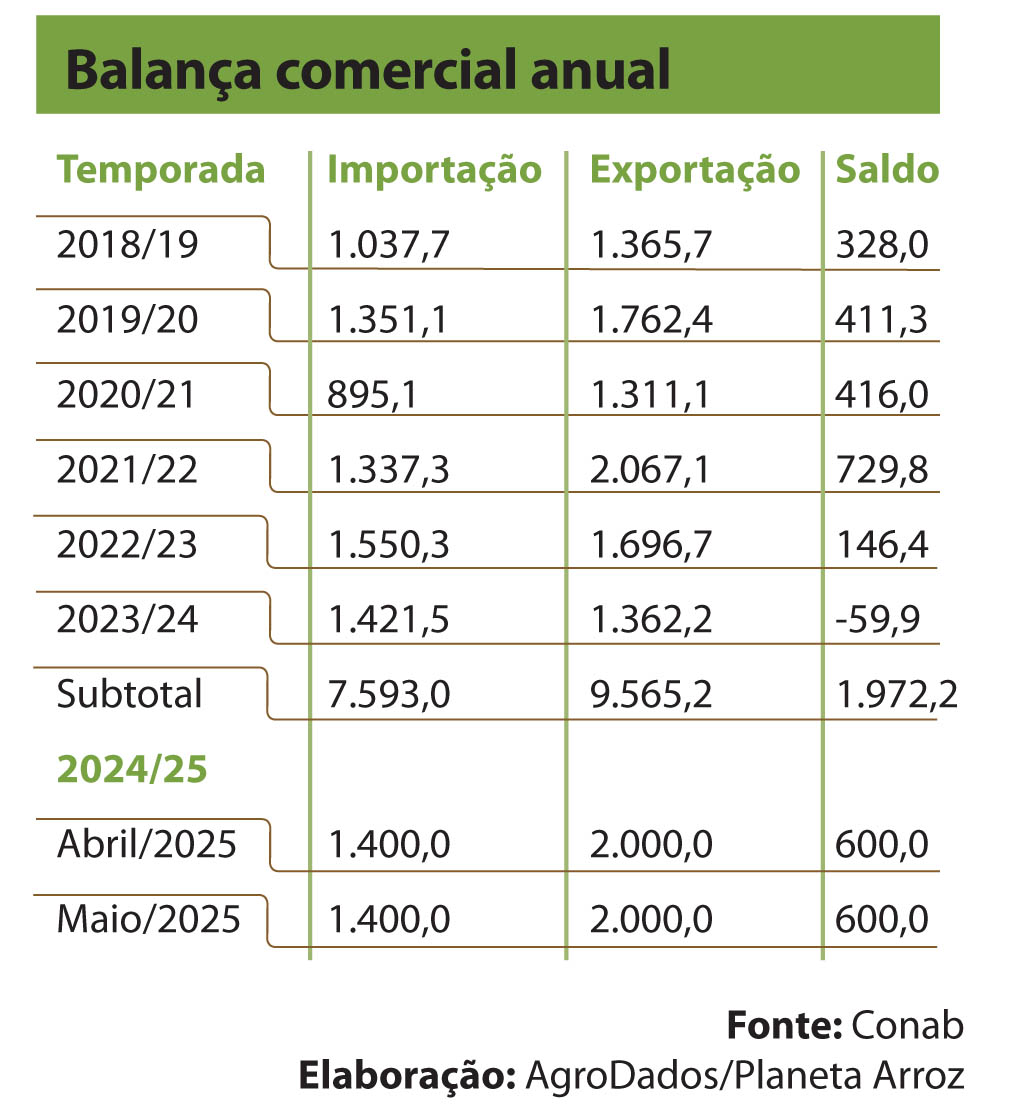 Balança comercial anual

| Temporada | Importação | Exportação | Saldo |
|---|---|---|---|
| 2018/19 | 1.037,7 | 1.365,7 | 328,0 |
| 2019/20 | 1.351,1 | 1.762,4 | 411,3 |
| 2020/21 | 895,1 | 1.311,1 | 416,0 |
| 2021/22 | 1.337,3 | 2.067,1 | 729,8 |
| 2022/23 | 1.550,3 | 1.696,7 | 146,4 |
| 2023/24 | 1.421,5 | 1.362,2 | -59,9 |
| Subtotal | 7.593,0 | 9.565,2 | 1.972,2 |
| 2024/25 | | | |
| Abril/2025 | 1.400,0 | 2.000,0 | 600,0 |
| Maio/2025 | 1.400,0 | 2.000,0 | 600,0 |

Fonte: Conab
Elaboração: AgroDados/Planeta Arroz